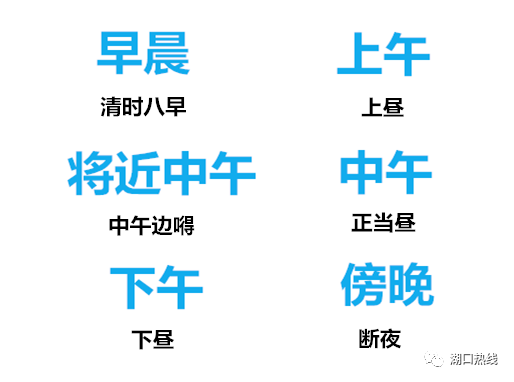 早晨

清时八早

上午

上昼

将近中午

中午边嘚

中午

正当昼

下午

下昼

傍晚

断夜

湖口热线